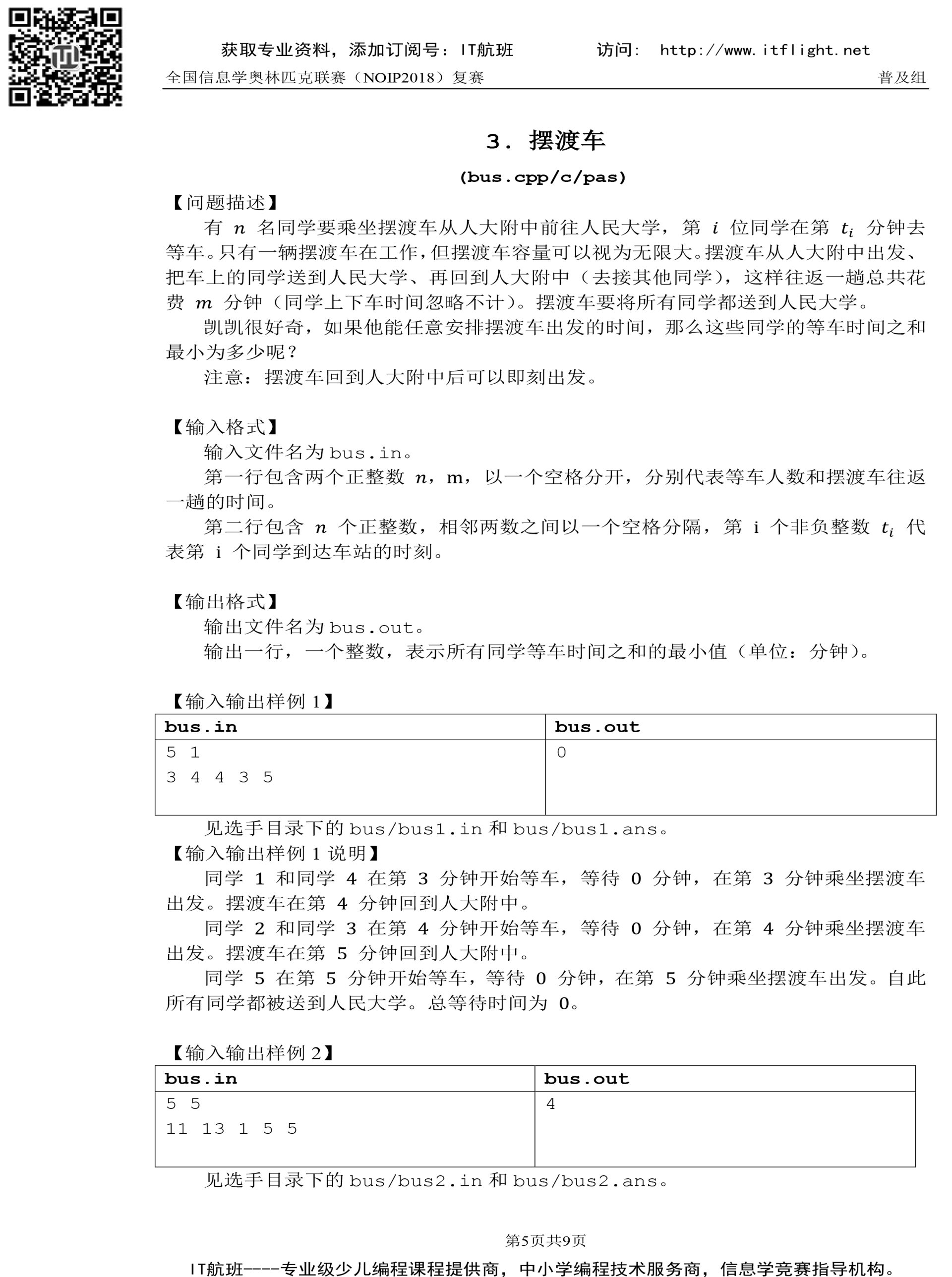 获取专业资料，添加订阅号：IT航班　　　访问：　http://www.itflight.net

全国信息学奥林匹克联赛（NOIP2018）复赛　　　普及组

3. 摆渡车

(bus.cpp/c/pas)

【问题描述】

有 $n$ 名同学要乘坐摆渡车从人大附中前往人民大学，第 $i$ 位同学在第 $t_i$ 分钟去等车。只有一辆摆渡车在工作，但摆渡车容量可以视为无限大。摆渡车从人大附中出发、把车上的同学送到人民大学、再回到人大附中（去接其他同学），这样往返一趟总共花费 $m$ 分钟（同学上下车时间忽略不计）。摆渡车要将所有同学都送到人民大学。

凯凯很好奇，如果他能任意安排摆渡车出发的时间，那么这些同学的等车时间之和最小为多少呢？

注意：摆渡车回到人大附中后可以即刻出发。

【输入格式】

输入文件名为 bus.in。

第一行包含两个正整数 $n$，m，以一个空格分开，分别代表等车人数和摆渡车往返一趟的时间。

第二行包含 $n$ 个正整数，相邻两数之间以一个空格分隔，第 i 个非负整数 $t_i$ 代表第 i 个同学到达车站的时刻。

【输出格式】

输出文件名为 bus.out。

输出一行，一个整数，表示所有同学等车时间之和的最小值（单位：分钟）。

【输入输出样例 1】

| bus.in | bus.out |
|---|---|
| 5 1<br>3 4 4 3 5 | 0 |

见选手目录下的 bus/bus1.in 和 bus/bus1.ans。

【输入输出样例 1 说明】

同学 1 和同学 4 在第 3 分钟开始等车，等待 0 分钟，在第 3 分钟乘坐摆渡车出发。摆渡车在第 4 分钟回到人大附中。

同学 2 和同学 3 在第 4 分钟开始等车，等待 0 分钟，在第 4 分钟乘坐摆渡车出发。摆渡车在第 5 分钟回到人大附中。

同学 5 在第 5 分钟开始等车，等待 0 分钟，在第 5 分钟乘坐摆渡车出发。自此所有同学都被送到人民大学。总等待时间为 0。

【输入输出样例 2】

| bus.in | bus.out |
|---|---|
| 5 5<br>11 13 1 5 5 | 4 |

见选手目录下的 bus/bus2.in 和 bus/bus2.ans。

第5页共9页

IT航班----专业级少儿编程课程提供商，中小学编程技术服务商，信息学竞赛指导机构。